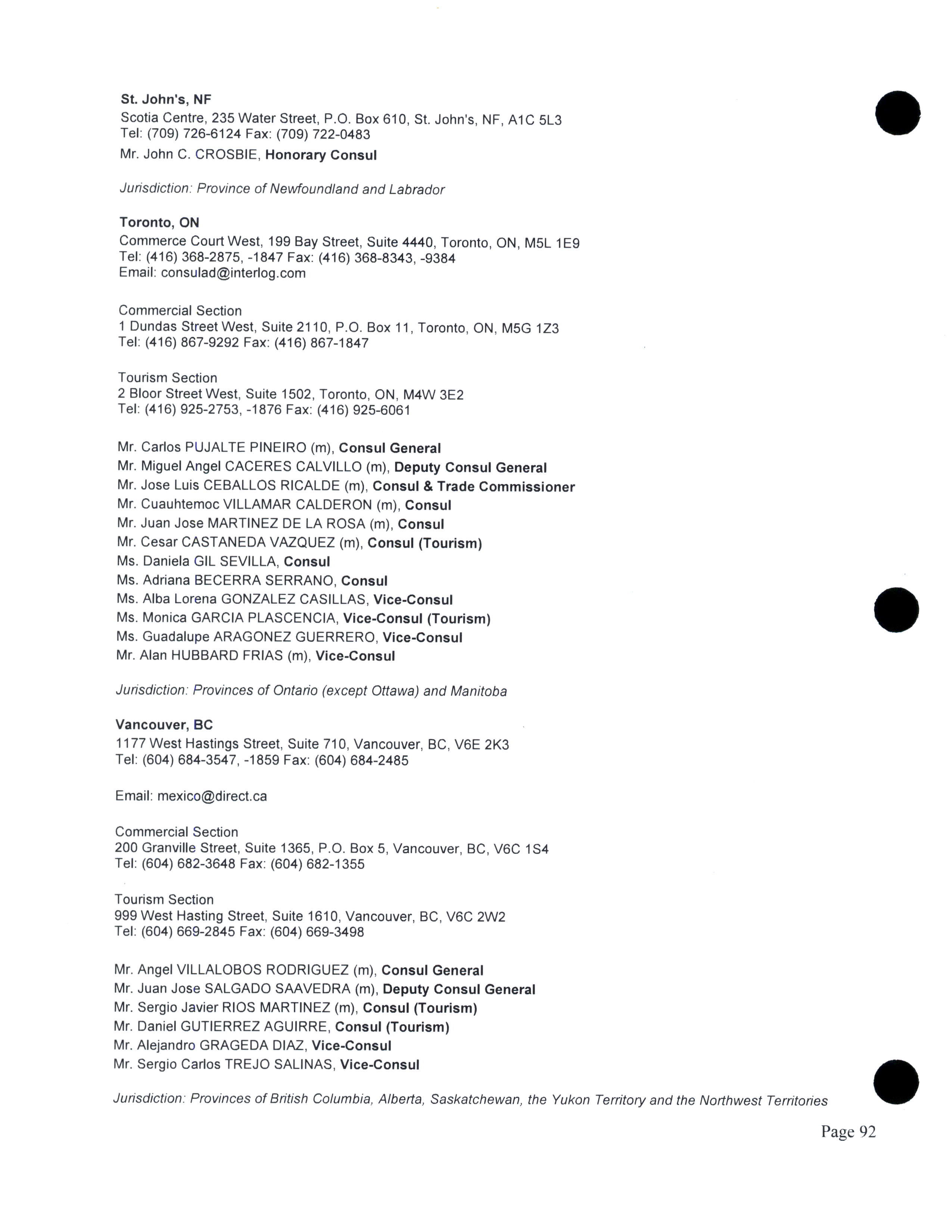 St. John's, NF
Scotia Centre, 235 Water Street, P.O. Box 610, St. John's, NF, A1C 5L3
Tel: (709) 726-6124 Fax: (709) 722-0483
Mr. John C. CROSBIE, Honorary Consul

Jurisdiction: Province of Newfoundland and Labrador

Toronto, ON
Commerce Court West, 199 Bay Street, Suite 4440, Toronto, ON, M5L 1E9
Tel: (416) 368-2875, -1847 Fax: (416) 368-8343, -9384
Email: consulad@interlog.com

Commercial Section
1 Dundas Street West, Suite 2110, P.O. Box 11, Toronto, ON, M5G 1Z3
Tel: (416) 867-9292 Fax: (416) 867-1847

Tourism Section
2 Bloor Street West, Suite 1502, Toronto, ON, M4W 3E2
Tel: (416) 925-2753, -1876 Fax: (416) 925-6061

Mr. Carlos PUJALTE PINEIRO (m), Consul General
Mr. Miguel Angel CACERES CALVILLO (m), Deputy Consul General
Mr. Jose Luis CEBALLOS RICALDE (m), Consul & Trade Commissioner
Mr. Cuauhtemoc VILLAMAR CALDERON (m), Consul
Mr. Juan Jose MARTINEZ DE LA ROSA (m), Consul
Mr. Cesar CASTANEDA VAZQUEZ (m), Consul (Tourism)
Ms. Daniela GIL SEVILLA, Consul
Ms. Adriana BECERRA SERRANO, Consul
Ms. Alba Lorena GONZALEZ CASILLAS, Vice-Consul
Ms. Monica GARCIA PLASCENCIA, Vice-Consul (Tourism)
Ms. Guadalupe ARAGONEZ GUERRERO, Vice-Consul
Mr. Alan HUBBARD FRIAS (m), Vice-Consul

Jurisdiction: Provinces of Ontario (except Ottawa) and Manitoba

Vancouver, BC
1177 West Hastings Street, Suite 710, Vancouver, BC, V6E 2K3
Tel: (604) 684-3547, -1859 Fax: (604) 684-2485

Email: mexico@direct.ca

Commercial Section
200 Granville Street, Suite 1365, P.O. Box 5, Vancouver, BC, V6C 1S4
Tel: (604) 682-3648 Fax: (604) 682-1355

Tourism Section
999 West Hasting Street, Suite 1610, Vancouver, BC, V6C 2W2
Tel: (604) 669-2845 Fax: (604) 669-3498

Mr. Angel VILLALOBOS RODRIGUEZ (m), Consul General
Mr. Juan Jose SALGADO SAAVEDRA (m), Deputy Consul General
Mr. Sergio Javier RIOS MARTINEZ (m), Consul (Tourism)
Mr. Daniel GUTIERREZ AGUIRRE, Consul (Tourism)
Mr. Alejandro GRAGEDA DIAZ, Vice-Consul
Mr. Sergio Carlos TREJO SALINAS, Vice-Consul

Jurisdiction: Provinces of British Columbia, Alberta, Saskatchewan, the Yukon Territory and the Northwest Territories

Page 92